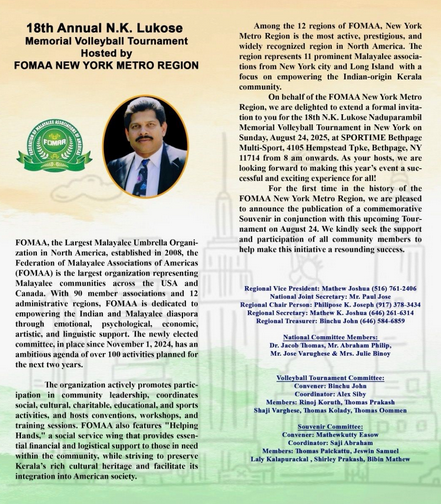 18th Annual N.K. Lukose
Memorial Volleyball Tournament
Hosted by
FOMAA NEW YORK METRO REGION

FEDERATION OF MALAYALEE ASSOCIATIONS OF AMERICAS
FOMAA

FOMAA, the Largest Malayalee Umbrella Organization in North America, established in 2008, the Federation of Malayalee Associations of Americas (FOMAA) is the largest organization representing Malayalee communities across the USA and Canada. With 90 member associations and 12 administrative regions, FOMAA is dedicated to empowering the Indian and Malayalee diaspora through emotional, psychological, economic, artistic, and linguistic support. The newly elected committee, in place since November 1, 2024, has an ambitious agenda of over 100 activities planned for the next two years.

The organization actively promotes participation in community leadership, coordinates social, cultural, charitable, educational, and sports activities, and hosts conventions, workshops, and training sessions. FOMAA also features "Helping Hands," a social service wing that provides essential financial and logistical support to those in need within the community, while striving to preserve Kerala's rich cultural heritage and facilitate its integration into American society.

Among the 12 regions of FOMAA, New York Metro Region is the most active, prestigious, and widely recognized region in North America. The region represents 11 prominent Malayalee associations from New York city and Long Island with a focus on empowering the Indian-origin Kerala community.

On behalf of the FOMAA New York Metro Region, we are delighted to extend a formal invitation to you for the 18th N.K. Lukose Naduparambil Memorial Volleyball Tournament in New York on Sunday, August 24, 2025, at SPORTIME Bethpage Multi-Sport, 4105 Hempstead Tpke, Bethpage, NY 11714 from 8 am onwards. As your hosts, we are looking forward to making this year's event a successful and exciting experience for all!

For the first time in the history of the FOMAA New York Metro Region, we are pleased to announce the publication of a commemorative Souvenir in conjunction with this upcoming Tournament on August 24. We kindly seek the support and participation of all community members to help make this initiative a resounding success.

Regional Vice President: Mathew Joshua (516) 761-2406
National Joint Secretary: Mr. Paul Jose
Regional Chair Person: Philipose K. Joseph (917) 378-3434
Regional Secretary: Mathew K. Joshua (646) 261-6314
Regional Treasurer: Binchu John (646) 584-6859

National Committee Members:
Dr. Jacob Thomas, Mr. Abraham Philip,
Mr. Jose Varughese & Mrs. Julie Binoy

Volleyball Tournament Committee:
Convener: Binchu John
Coordinator: Alex Siby
Members: Rinoj Koruth, Thomas Prakash
Shaji Varghese, Thomas Kolady, Thomas Oommen

Souvenir Committee:
Convener: Mathewkutty Easow
Coordinator: Saji Abraham
Members: Thomas Paickattu, Jeswin Samuel
Laly Kalapurackal , Shirley Prakash, Bibin Mathew